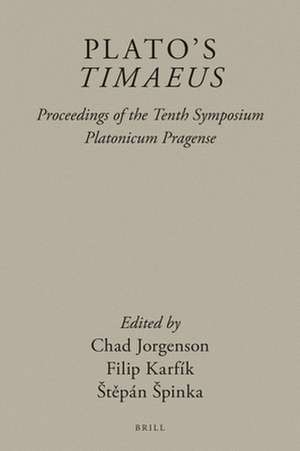 PLATO'S
TIMAEUS

Proceedings of the Tenth Symposium
Platonicum Pragense

Edited by
Chad Jorgenson
Filip Karfík
Štěpán Špinka

BRILL